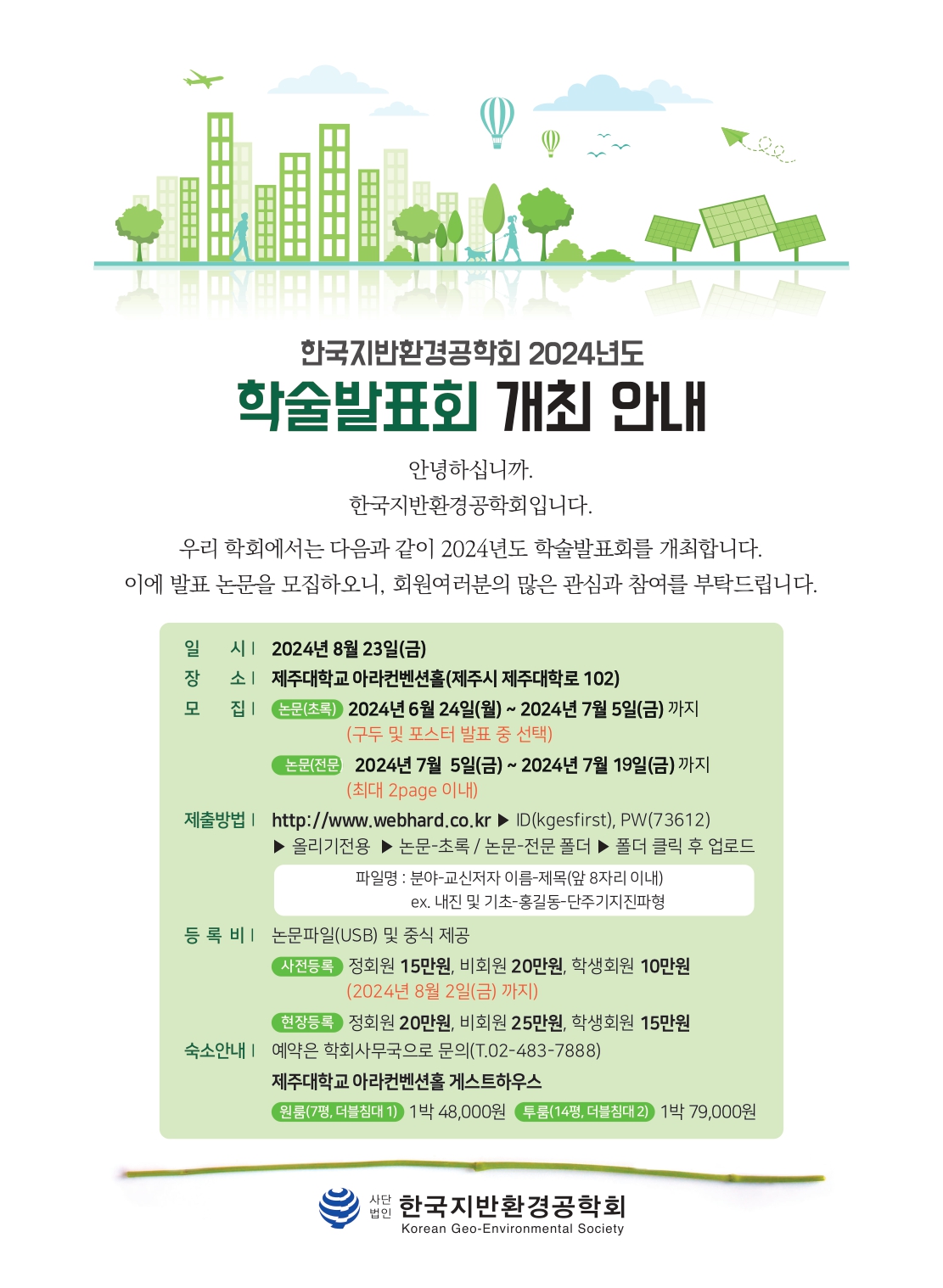 한국지반환경공학회 2024년도

학술발표회 개최 안내

안녕하십니까.
한국지반환경공학회입니다.

우리 학회에서는 다음과 같이 2024년도 학술발표회를 개최합니다.
이에 발표 논문을 모집하오니, 회원여러분의 많은 관심과 참여를 부탁드립니다.

일 시 | 2024년 8월 23일(금)

장 소 | 제주대학교 아라컨벤션홀(제주시 제주대학로 102)

모 집 | 논문(초록) 2024년 6월 24일(월) ~ 2024년 7월 5일(금) 까지
(구두 및 포스터 발표 중 선택)

논문(전문 2024년 7월 5일(금) ~ 2024년 7월 19일(금) 까지
(최대 2page 이내)

제출방법 | http://www.webhard.co.kr ▶ ID(kgesfirst), PW(73612)
▶ 올리기전용 ▶ 논문-초록 / 논문-전문 폴더 ▶ 폴더 클릭 후 업로드

파일명 : 분야-교신저자 이름-제목(앞 8자리 이내)
ex. 내진 및 기초-홍길동-단주기지진파형

등 록 비 | 논문파일(USB) 및 중식 제공

사전등록 정회원 15만원, 비회원 20만원, 학생회원 10만원
(2024년 8월 2일(금) 까지)

현장등록 정회원 20만원, 비회원 25만원, 학생회원 15만원

숙소안내 | 예약은 학회사무국으로 문의(T.02-483-7888)
제주대학교 아라컨벤션홀 게스트하우스
원룸(7평, 더블침대 1) 1박 48,000원 투룸(14평, 더블침대 2) 1박 79,000원

사단법인 한국지반환경공학회
Korean Geo-Environmental Society